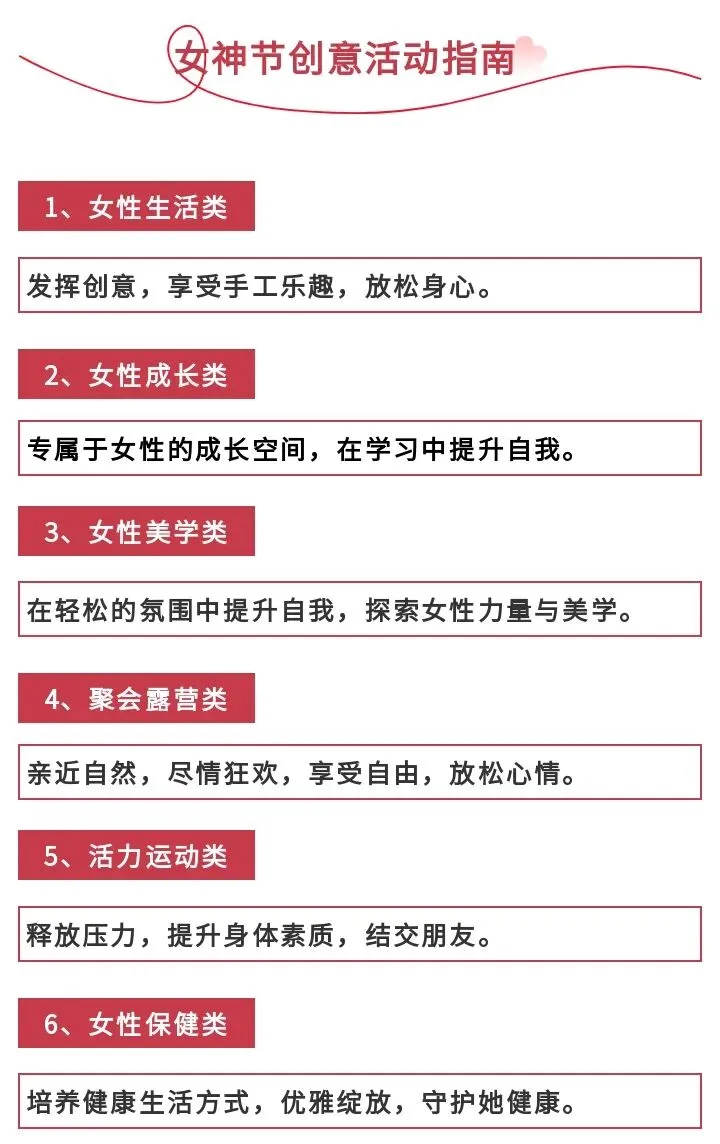 女神节创意活动指南

1、女性生活类

发挥创意，享受手工乐趣，放松身心。

2、女性成长类

专属于女性的成长空间，在学习中提升自我。

3、女性美学类

在轻松的氛围中提升自我，探索女性力量与美学。

4、聚会露营类

亲近自然，尽情狂欢，享受自由，放松心情。

5、活力运动类

释放压力，提升身体素质，结交朋友。

6、女性保健类

培养健康生活方式，优雅绽放，守护她健康。